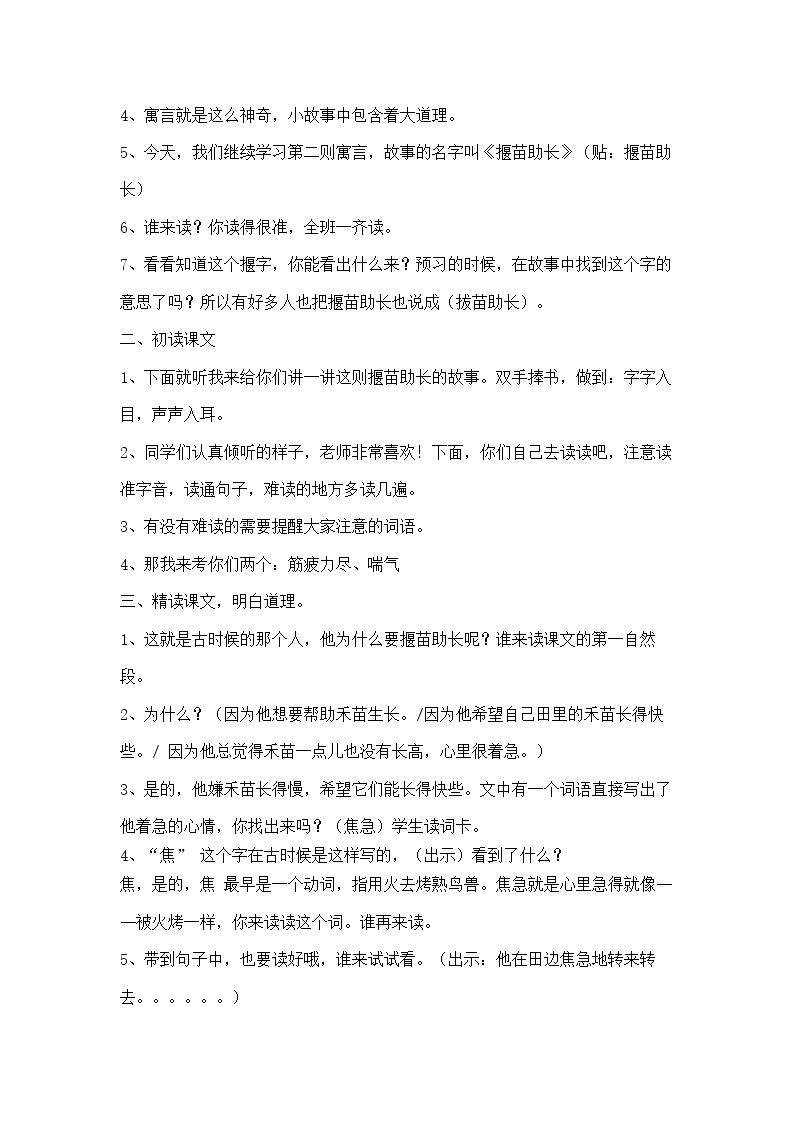 4、寓言就是这么神奇，小故事中包含着大道理。

5、今天，我们继续学习第二则寓言，故事的名字叫《揠苗助长》（贴：揠苗助长）

6、谁来读？你读得很准，全班一齐读。

7、看看知道这个揠字，你能看出什么来？预习的时候，在故事中找到这个字的意思了吗？所以有好多人也把揠苗助长也说成（拔苗助长）。

二、初读课文

1、下面就听我来给你们讲一讲这则揠苗助长的故事。双手捧书，做到：字字入目，声声入耳。

2、同学们认真倾听的样子，老师非常喜欢！下面，你们自己去读读吧，注意读准字音，读通句子，难读的地方多读几遍。

3、有没有难读的需要提醒大家注意的词语。

4、那我来考你们两个：筋疲力尽、喘气

三、精读课文，明白道理。

1、这就是古时候的那个人，他为什么要揠苗助长呢？谁来读课文的第一自然段。

2、为什么？（因为他想要帮助禾苗生长。/因为他希望自己田里的禾苗长得快些。/ 因为他总觉得禾苗一点儿也没有长高，心里很着急。）

3、是的，他嫌禾苗长得慢，希望它们能长得快些。文中有一个词语直接写出了他着急的心情，你找出来吗？（焦急）学生读词卡。

4、“焦” 这个字在古时候是这样写的，（出示）看到了什么？

焦，是的，焦 最早是一个动词，指用火去烤熟鸟兽。焦急就是心里急得就像一一被火烤一样，你来读读这个词。谁再来读。

5、带到句子中，也要读好哦，谁来试试看。（出示：他在田边焦急地转来转去。。。。。。）